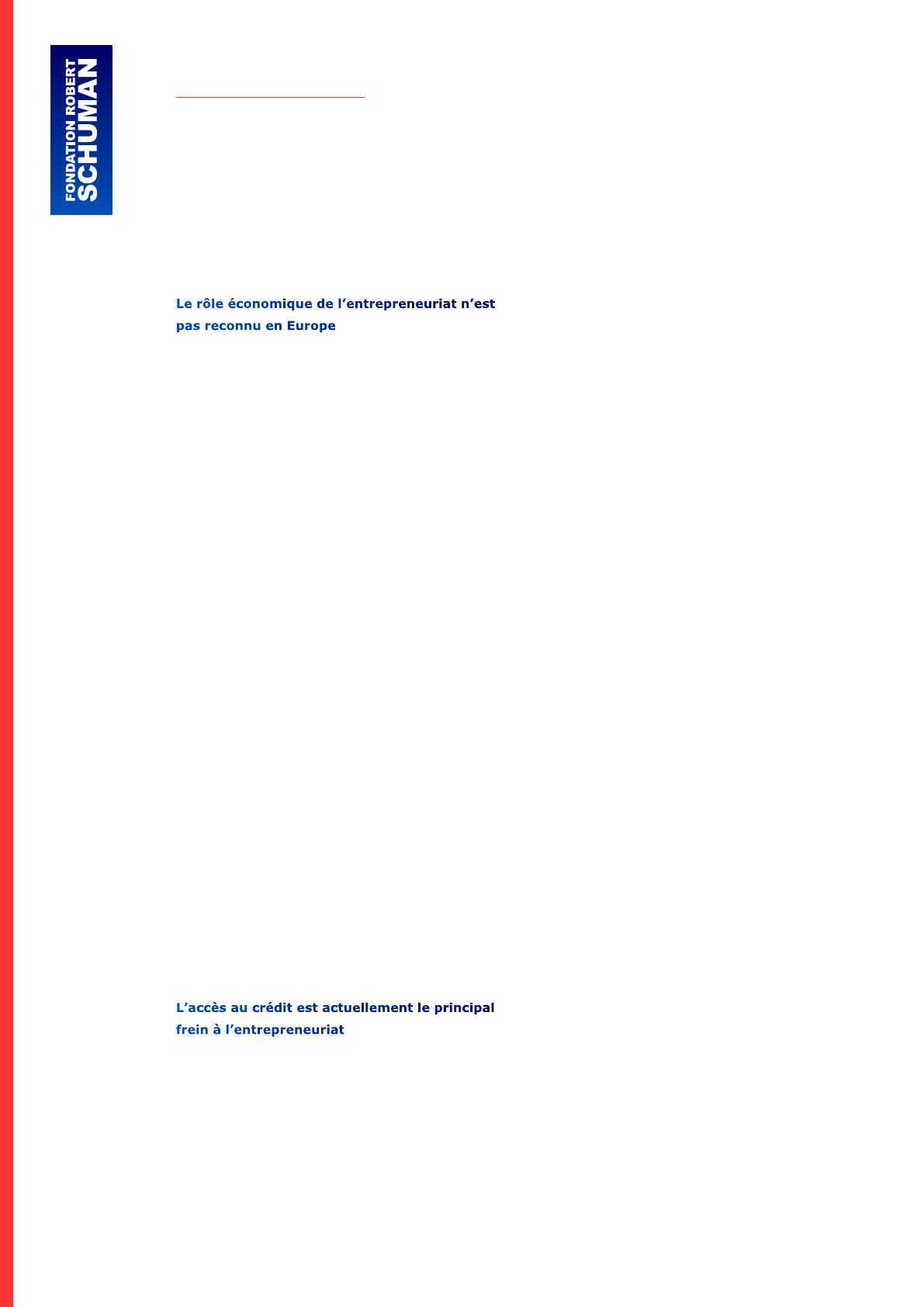 FONDATION ROBERT SCHUMAN

Le rôle économique de l'entrepreneuriat n'est pas reconnu en Europe

L'accès au crédit est actuellement le principal frein à l'entrepreneuriat